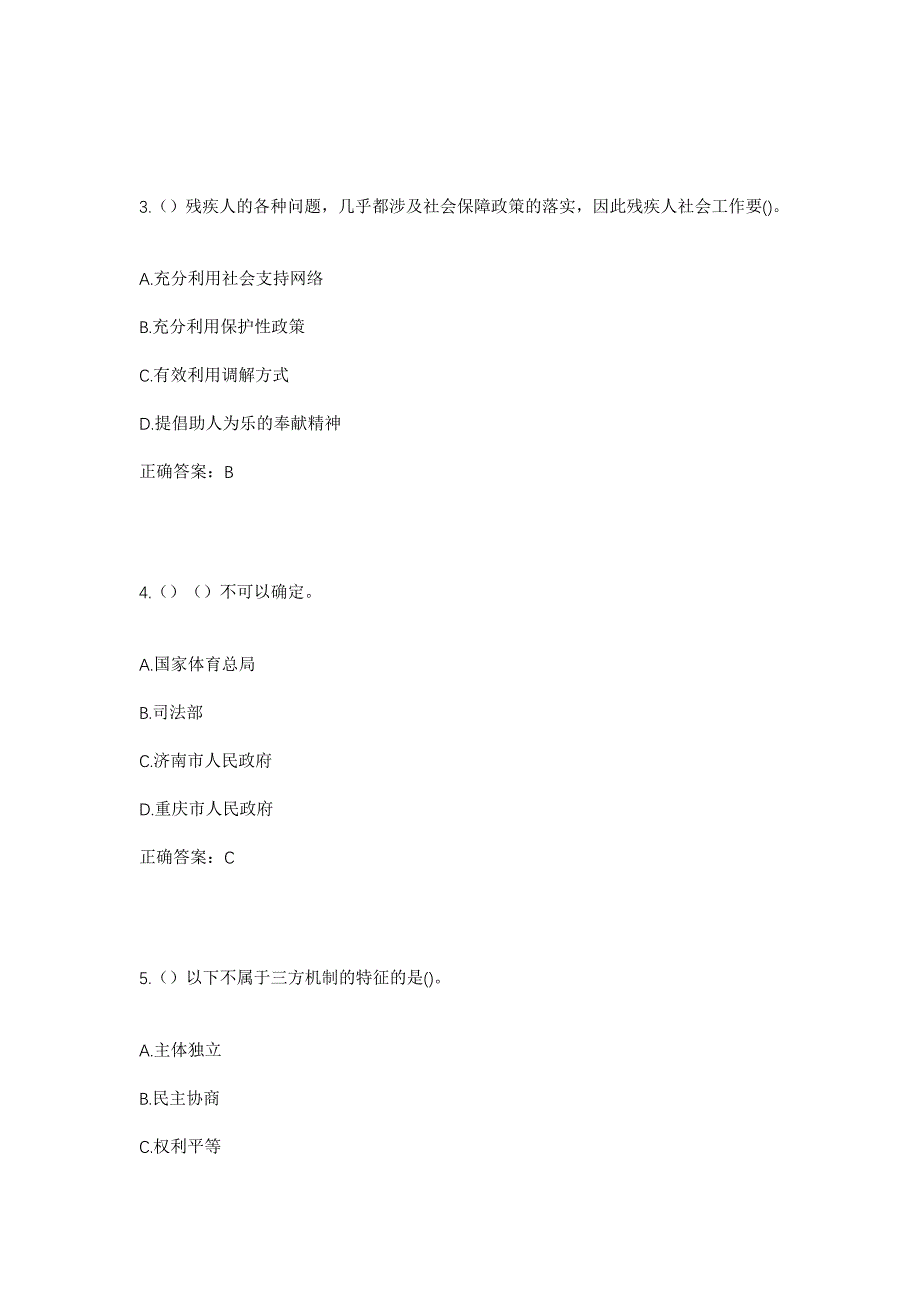 3.（）残疾人的各种问题，几乎都涉及社会保障政策的落实，因此残疾人社会工作要()。

A.充分利用社会支持网络

B.充分利用保护性政策

C.有效利用调解方式

D.提倡助人为乐的奉献精神

正确答案：B

4.（）（）不可以确定。

A.国家体育总局

B.司法部

C.济南市人民政府

D.重庆市人民政府

正确答案：C

5.（）以下不属于三方机制的特征的是()。

A.主体独立

B.民主协商

C.权利平等